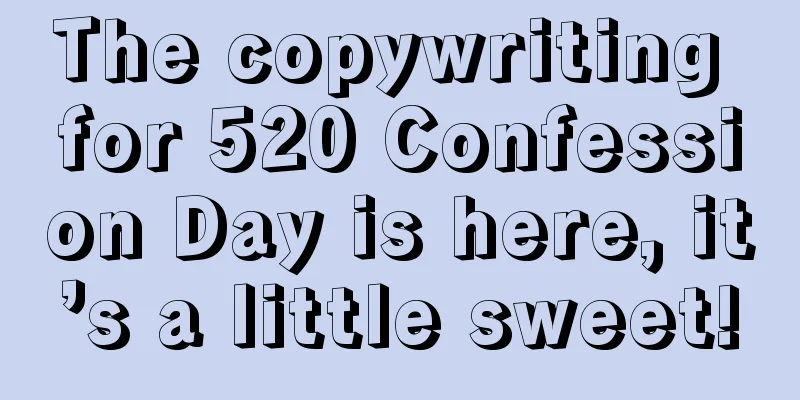 The copywriting for 520 Confession Day is here, it’s a little sweet!